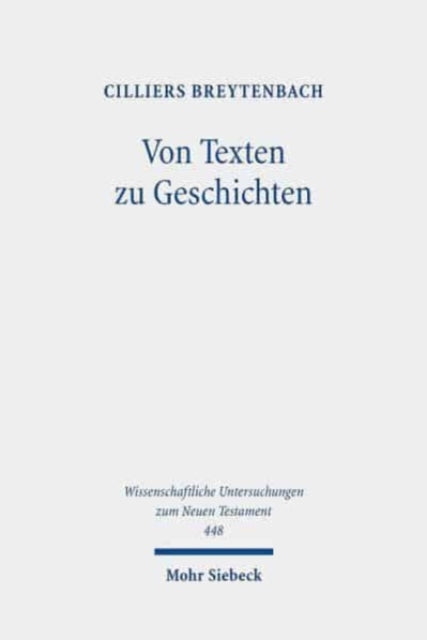 CILLIERS BREYTENBACH

Von Texten zu Geschichten

Wissenschaftliche Untersuchungen zum Neuen Testament 448

Mohr Siebeck